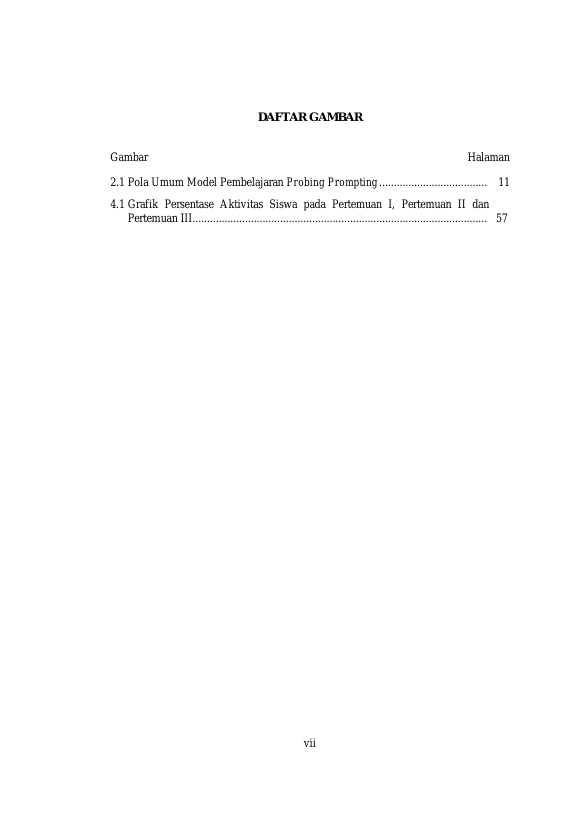 DAFTAR GAMBAR

Gambar Halaman

2.1 Pola Umum Model Pembelajaran Probing Prompting ..................................... 11

4.1 Grafik Persentase Aktivitas Siswa pada Pertemuan I, Pertemuan II dan Pertemuan III.................................................................................................... 57

vii